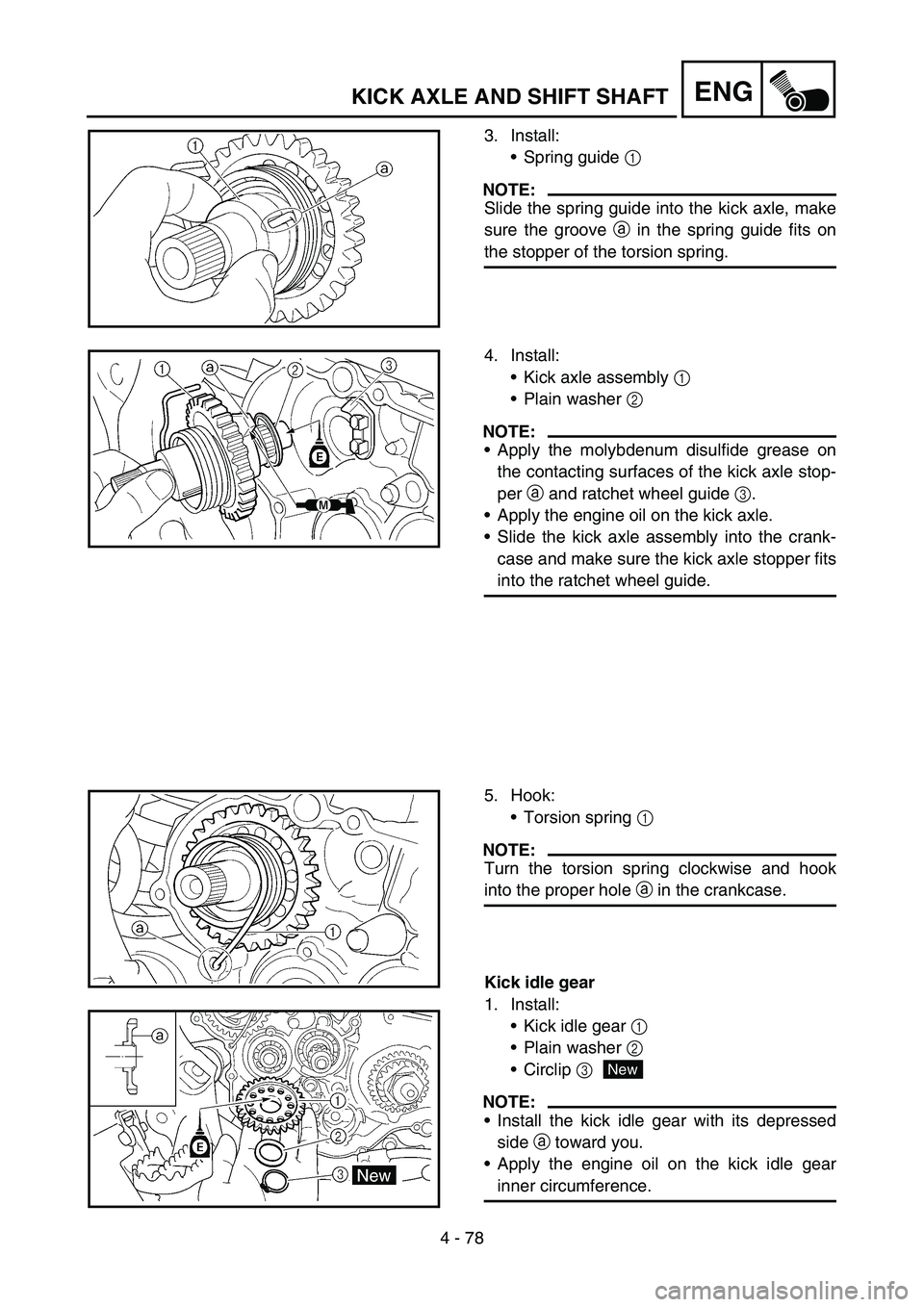 KICK AXLE AND SHIFT SHAFT
ENG

1
a

3. Install:
• Spring guide 1

NOTE:
Slide the spring guide into the kick axle, make sure the groove a in the spring guide fits on the stopper of the torsion spring.

1 a 2 3
E
M

4. Install:
• Kick axle assembly 1
• Plain washer 2

NOTE:
• Apply the molybdenum disulfide grease on the contacting surfaces of the kick axle stopper a and ratchet wheel guide 3.
• Apply the engine oil on the kick axle.
• Slide the kick axle assembly into the crankcase and make sure the kick axle stopper fits into the ratchet wheel guide.

a
1

5. Hook:
• Torsion spring 1

NOTE:
Turn the torsion spring clockwise and hook into the proper hole a in the crankcase.

a
E
1
2
3 New

Kick idle gear
1. Install:
• Kick idle gear 1
• Plain washer 2
• Circlip 3 New

NOTE:
• Install the kick idle gear with its depressed side a toward you.
• Apply the engine oil on the kick idle gear inner circumference.

4 - 78

carmanualsonline.info